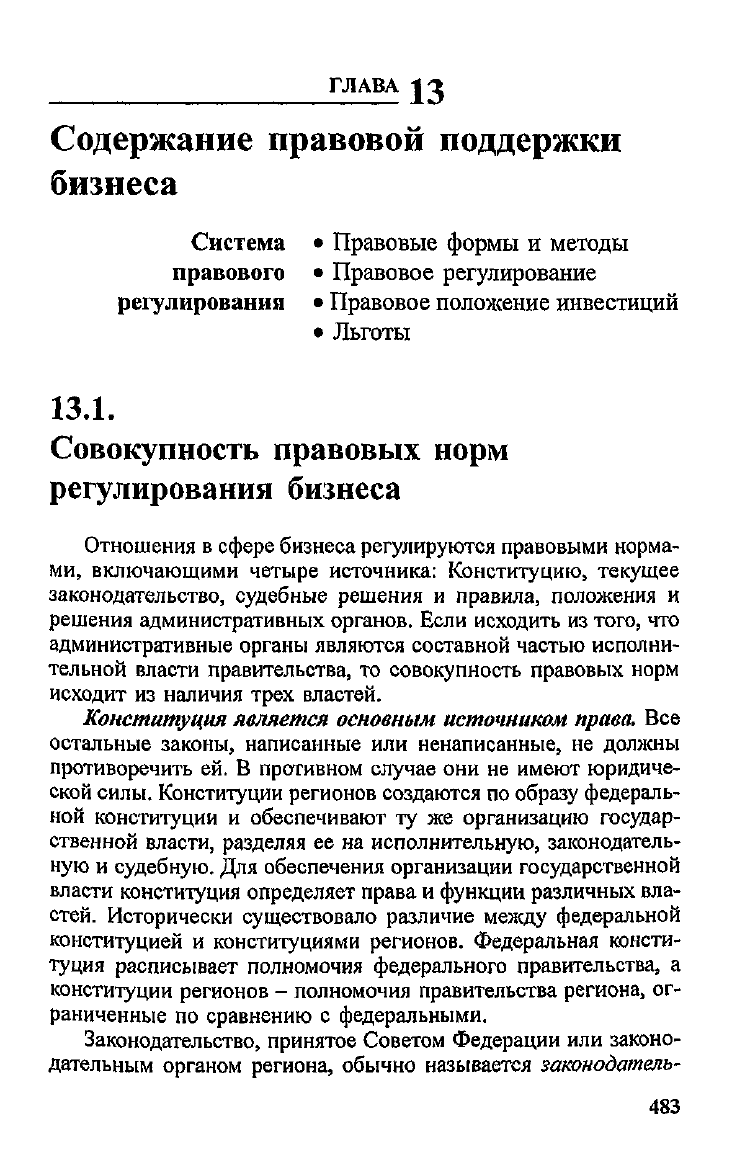 ГЛАВА 13

Содержание правовой поддержки бизнеса

Система правового регулирования

• Правовые формы и методы
• Правовое регулирование
• Правовое положение инвестиций
• Льготы

13.1.
Совокупность правовых норм регулирования бизнеса

Отношения в сфере бизнеса регулируются правовыми нормами, включающими четыре источника: Конституцию, текущее законодательство, судебные решения и правила, положения и решения административных органов. Если исходить из того, что административные органы являются составной частью исполнительной власти правительства, то совокупность правовых норм исходит из наличия трех властей.

Конституция является основным источником права. Все остальные законы, написанные или ненаписанные, не должны противоречить ей. В противном случае они не имеют юридической силы. Конституции регионов создаются по образу федеральной конституции и обеспечивают ту же организацию государственной власти, разделяя ее на исполнительную, законодательную и судебную. Для обеспечения организации государственной власти конституция определяет права и функции различных властей. Исторически существовало различие между федеральной конституцией и конституциями регионов. Федеральная конституция расписывает полномочия федерального правительства, а конституции регионов – полномочия правительства региона, ограниченные по сравнению с федеральными.

Законодательство, принятое Советом Федерации или законодательным органом региона, обычно называется законодатель-

483